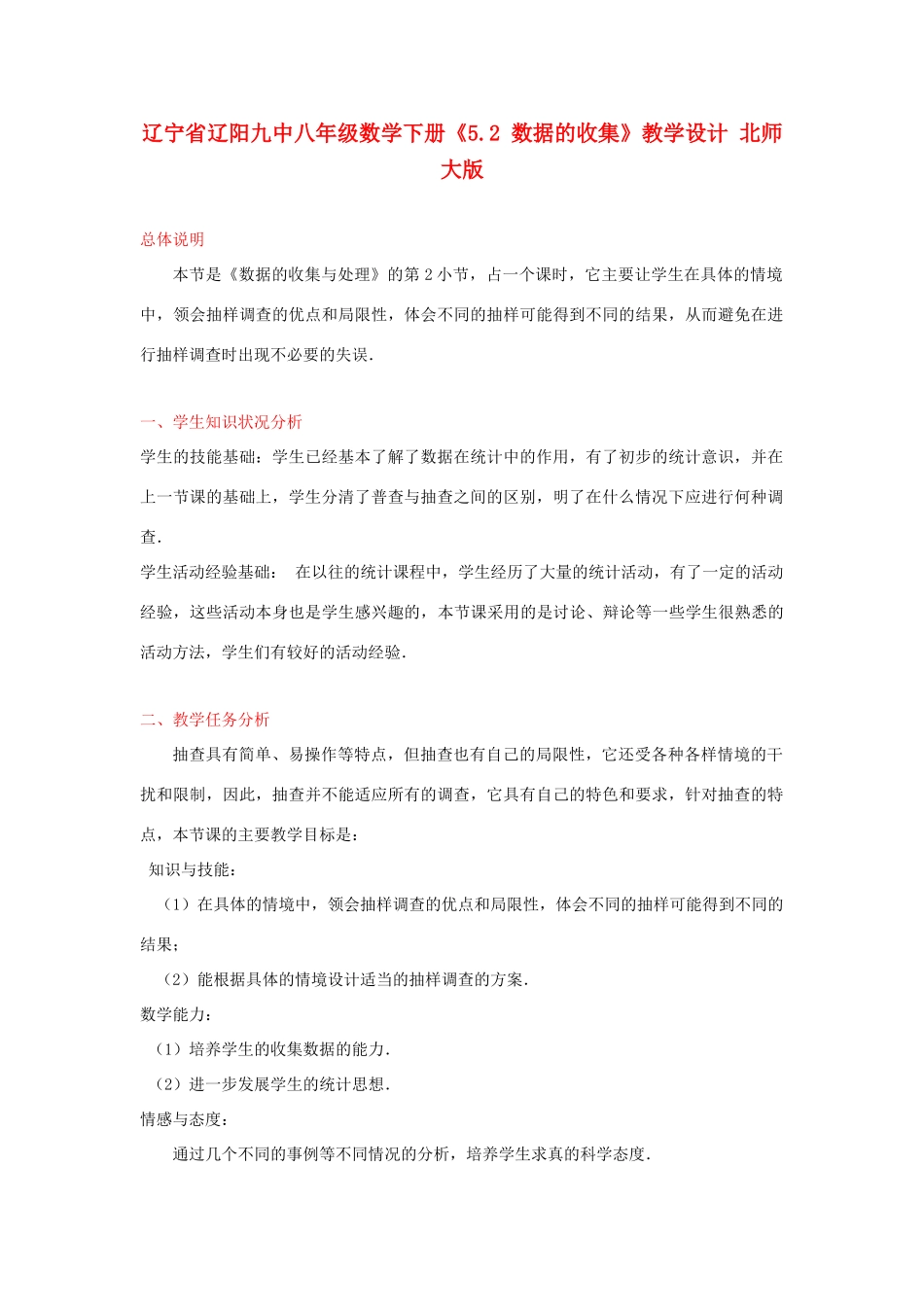 辽宁省辽阳九中八年级数学下册《5.2 数据的收集》教学设计 北师大版

总体说明

本节是《数据的收集与处理》的第 2 小节，占一个课时，它主要让学生在具体的情境中，领会抽样调查的优点和局限性，体会不同的抽样可能得到不同的结果，从而避免在进行抽样调查时出现不必要的失误.

一、学生知识状况分析

学生的技能基础：学生已经基本了解了数据在统计中的作用，有了初步的统计意识，并在上一节课的基础上，学生分清了普查与抽查之间的区别，明了在什么情况下应进行何种调查.

学生活动经验基础： 在以往的统计课程中，学生经历了大量的统计活动，有了一定的活动经验，这些活动本身也是学生感兴趣的，本节课采用的是讨论、辩论等一些学生很熟悉的活动方法，学生们有较好的活动经验.

二、教学任务分析

抽查具有简单、易操作等特点，但抽查也有自己的局限性，它还受各种各样情境的干扰和限制，因此，抽查并不能适应所有的调查，它具有自己的特色和要求，针对抽查的特点，本节课的主要教学目标是：

知识与技能：

（1）在具体的情境中，领会抽样调查的优点和局限性，体会不同的抽样可能得到不同的结果；

（2）能根据具体的情境设计适当的抽样调查的方案.

数学能力：

（1）培养学生的收集数据的能力.

（2）进一步发展学生的统计思想.

情感与态度：

通过几个不同的事例等不同情况的分析，培养学生求真的科学态度.